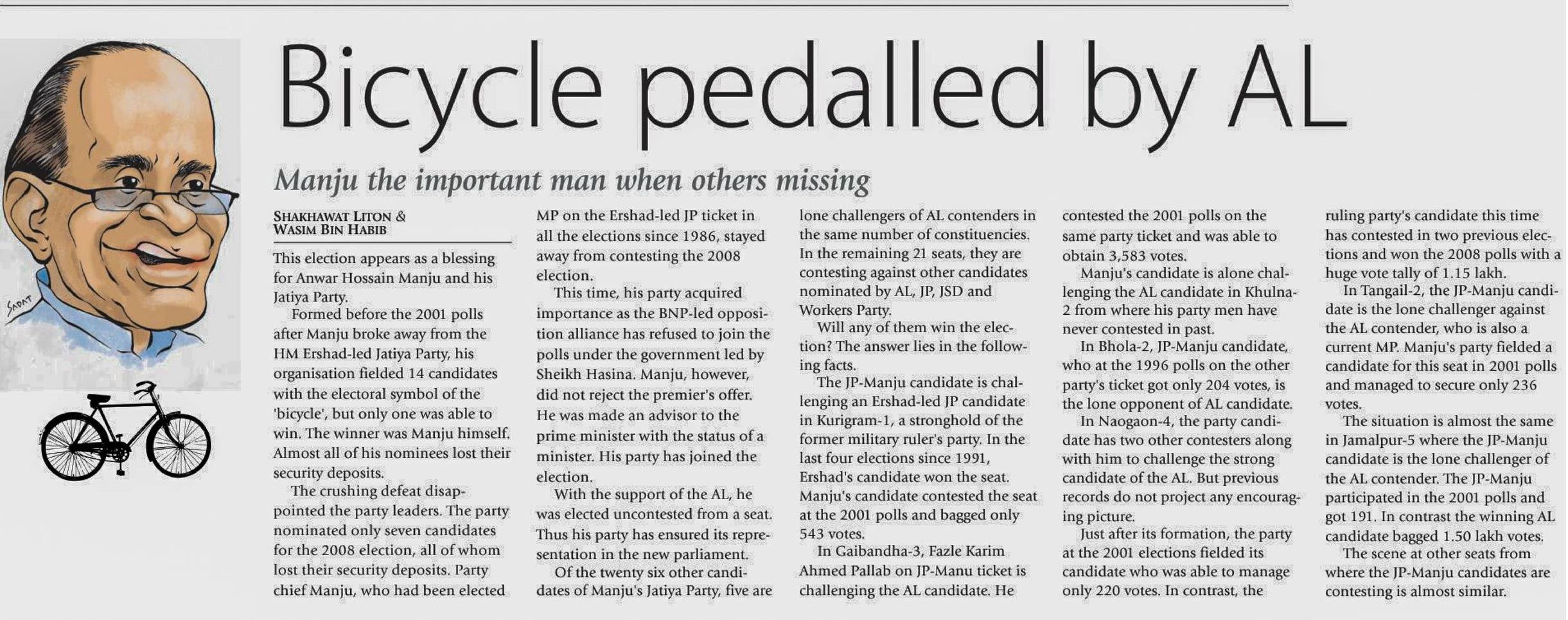 Bicycle pedalled by AL

Manju the important man when others missing

SHAKHAWAT LITON &
WASIM BIN HABIB

This election appears as a blessing for Anwar Hossain Manju and his Jatiya Party.

Formed before the 2001 polls after Manju broke away from the HM Ershad-led Jatiya Party, his organisation fielded 14 candidates with the electoral symbol of the 'bicycle', but only one was able to win. The winner was Manju himself. Almost all of his nominees lost their security deposits.

The crushing defeat disappointed the party leaders. The party nominated only seven candidates for the 2008 election, all of whom lost their security deposits. Party chief Manju, who had been elected MP on the Ershad-led JP ticket in all the elections since 1986, stayed away from contesting the 2008 election.

This time, his party acquired importance as the BNP-led opposition alliance has refused to join the polls under the government led by Sheikh Hasina. Manju, however, did not reject the premier's offer. He was made an advisor to the prime minister with the status of a minister. His party has joined the election.

With the support of the AL, he was elected uncontested from a seat. Thus his party has ensured its representation in the new parliament.

Of the twenty six other candidates of Manju's Jatiya Party, five are lone challengers of AL contenders in the same number of constituencies. In the remaining 21 seats, they are contesting against other candidates nominated by AL, JP, JSD and Workers Party.

Will any of them win the election? The answer lies in the following facts.

The JP-Manju candidate is challenging an Ershad-led JP candidate in Kurigram-1, a stronghold of the former military ruler's party. In the last four elections since 1991, Ershad's candidate won the seat. Manju's candidate contested the seat at the 2001 polls and bagged only 543 votes.

In Gaibandha-3, Fazle Karim Ahmed Pallab on JP-Manu ticket is challenging the AL candidate. He contested the 2001 polls on the same party ticket and was able to obtain 3,583 votes.

Manju's candidate is alone challenging the AL candidate in Khulna-2 from where his party men have never contested in past.

In Bhola-2, JP-Manju candidate, who at the 1996 polls on the other party's ticket got only 204 votes, is the lone opponent of AL candidate.

In Naogaon-4, the party candidate has two other contesters along with him to challenge the strong candidate of the AL. But previous records do not project any encouraging picture.

Just after its formation, the party at the 2001 elections fielded its candidate who was able to manage only 220 votes. In contrast, the ruling party's candidate this time has contested in two previous elections and won the 2008 polls with a huge vote tally of 1.15 lakh.

In Tangail-2, the JP-Manju candidate is the lone challenger against the AL contender, who is also a current MP. Manju's party fielded a candidate for this seat in 2001 polls and managed to secure only 236 votes.

The situation is almost the same in Jamalpur-5 where the JP-Manju candidate is the lone challenger of the AL contender. The JP-Manju participated in the 2001 polls and got 191. In contrast the winning AL candidate bagged 1.50 lakh votes.

The scene at other seats from where the JP-Manju candidates are contesting is almost similar.